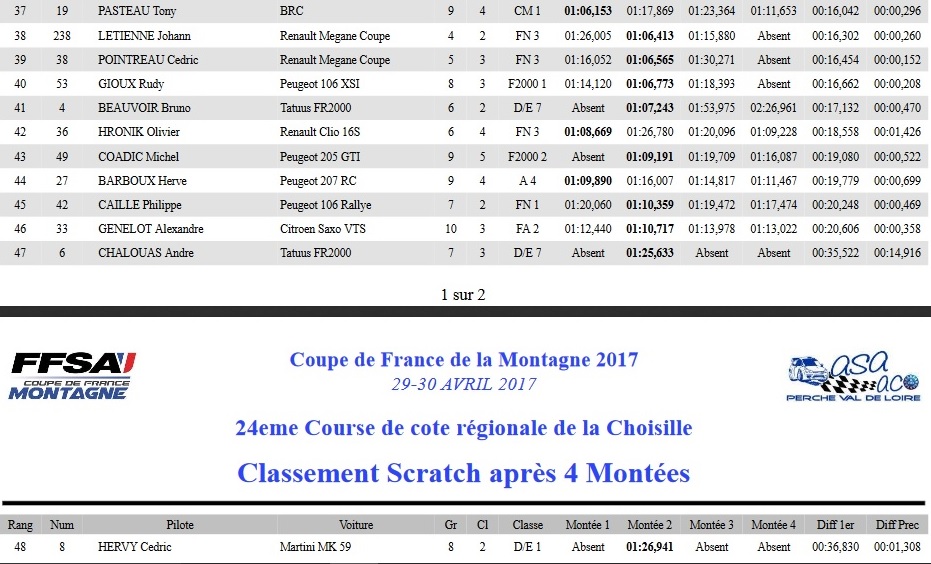 | 37 | 19 | PASTEAU Tony | BRC | 9 | 4 | CM 1 | 01:06,153 | 01:17,869 | 01:23,364 | 01:11,653 | 00:16,042 | 00:00,296 |
|---|---|---|---|---|---|---|---|---|---|---|---|---|
| 38 | 238 | LETIENNE Johann | Renault Megane Coupe | 4 | 2 | FN 3 | 01:26,005 | 01:06,413 | 01:15,880 | Absent | 00:16,302 | 00:00,260 |
| 39 | 38 | POINTREAU Cedric | Renault Megane Coupe | 5 | 3 | FN 3 | 01:16,052 | 01:06,565 | 01:30,271 | Absent | 00:16,454 | 00:00,152 |
| 40 | 53 | GIOUX Rudy | Peugeot 106 XSI | 8 | 3 | F2000 1 | 01:14,120 | 01:06,773 | 01:18,393 | Absent | 00:16,662 | 00:00,208 |
| 41 | 4 | BEAUVOIR Bruno | Tatuus FR2000 | 6 | 2 | D/E 7 | Absent | 01:07,243 | 01:53,975 | 02:26,961 | 00:17,132 | 00:00,470 |
| 42 | 36 | HRONIK Olivier | Renault Clio 16S | 6 | 4 | FN 3 | 01:08,669 | 01:26,780 | 01:20,096 | 01:09,228 | 00:18,558 | 00:01,426 |
| 43 | 49 | COADIC Michel | Peugeot 205 GTI | 9 | 5 | F2000 2 | Absent | 01:09,191 | 01:19,709 | 01:16,087 | 00:19,080 | 00:00,522 |
| 44 | 27 | BARBOUX Herve | Peugeot 207 RC | 9 | 4 | A 4 | 01:09,890 | 01:16,007 | 01:14,817 | 01:11,467 | 00:19,779 | 00:00,699 |
| 45 | 42 | CAILLE Philippe | Peugeot 106 Rallye | 7 | 2 | FN 1 | 01:20,060 | 01:10,359 | 01:19,472 | 01:17,474 | 00:20,248 | 00:00,469 |
| 46 | 33 | GENELOT Alexandre | Citroen Saxo VTS | 10 | 3 | FA 2 | 01:12,440 | 01:10,717 | 01:13,978 | 01:13,022 | 00:20,606 | 00:00,358 |
| 47 | 6 | CHALOUAS Andre | Tatuus FR2000 | 7 | 3 | D/E 7 | Absent | 01:25,633 | Absent | Absent | 00:35,522 | 00:14,916 |

1 sur 2

FFSA COUPE DE FRANCE MONTAGNE

Coupe de France de la Montagne 2017
29-30 AVRIL 2017

asa aco PERCHE VAL DE LOIRE

24eme Course de cote régionale de la Choisille

Classement Scratch après 4 Montées

| Rang | Num | Pilote | Voiture | Gr | Cl | Classe | Montée 1 | Montée 2 | Montée 3 | Montée 4 | Diff 1er | Diff Prec |
|---|---|---|---|---|---|---|---|---|---|---|---|---|
| 48 | 8 | HERVY Cedric | Martini MK 59 | 8 | 2 | D/E 1 | Absent | 01:26,941 | Absent | Absent | 00:36,830 | 00:01,308 |